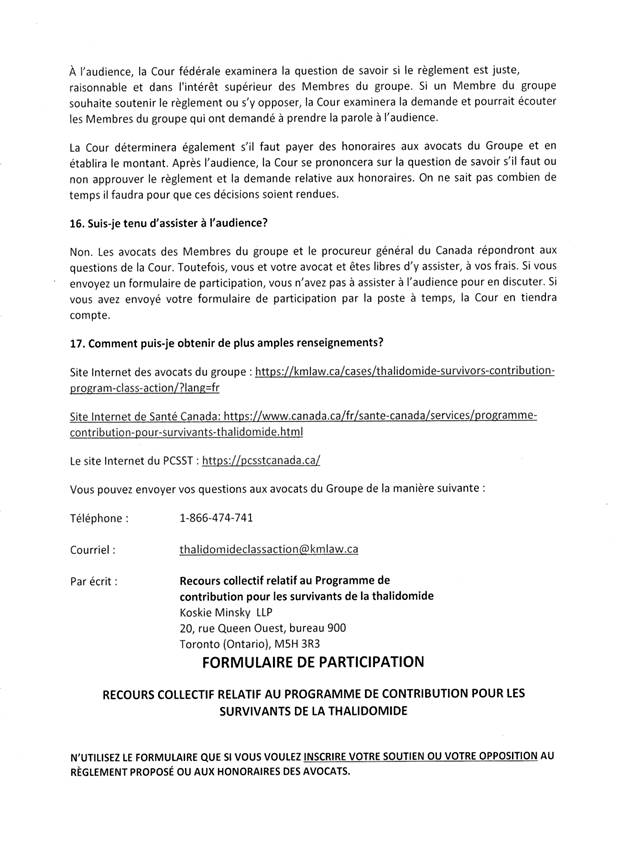 À l'audience, la Cour fédérale examinera la question de savoir si le règlement est juste, raisonnable et dans l'intérêt supérieur des Membres du groupe. Si un Membre du groupe souhaite soutenir le règlement ou s'y opposer, la Cour examinera la demande et pourrait écouter les Membres du groupe qui ont demandé à prendre la parole à l'audience.

La Cour déterminera également s'il faut payer des honoraires aux avocats du Groupe et en établira le montant. Après l'audience, la Cour se prononcera sur la question de savoir s'il faut ou non approuver le règlement et la demande relative aux honoraires. On ne sait pas combien de temps il faudra pour que ces décisions soient rendues.

16. Suis-je tenu d'assister à l'audience?

Non. Les avocats des Membres du groupe et le procureur général du Canada répondront aux questions de la Cour. Toutefois, vous et votre avocat et êtes libres d'y assister, à vos frais. Si vous envoyez un formulaire de participation, vous n'avez pas à assister à l'audience pour en discuter. Si vous avez envoyé votre formulaire de participation par la poste à temps, la Cour en tiendra compte.

17. Comment puis-je obtenir de plus amples renseignements?

Site Internet des avocats du groupe : https://kmlaw.ca/cases/thalidomide-survivors-contribution-program-class-action/?lang=fr

Site Internet de Santé Canada: https://www.canada.ca/fr/sante-canada/services/programme-contribution-pour-survivants-thalidomide.html

Le site Internet du PCSST : https://pcsstcanada.ca/

Vous pouvez envoyer vos questions aux avocats du Groupe de la manière suivante :

Téléphone : 1-866-474-741

Courriel : thalidomideclassaction@kmlaw.ca

Par écrit : Recours collectif relatif au Programme de contribution pour les survivants de la thalidomide
Koskie Minsky LLP
20, rue Queen Ouest, bureau 900
Toronto (Ontario), M5H 3R3

FORMULAIRE DE PARTICIPATION

RECOURS COLLECTIF RELATIF AU PROGRAMME DE CONTRIBUTION POUR LES SURVIVANTS DE LA THALIDOMIDE

N'UTILISEZ LE FORMULAIRE QUE SI VOUS VOULEZ INSCRIRE VOTRE SOUTIEN OU VOTRE OPPOSITION AU RÈGLEMENT PROPOSÉ OU AUX HONORAIRES DES AVOCATS.